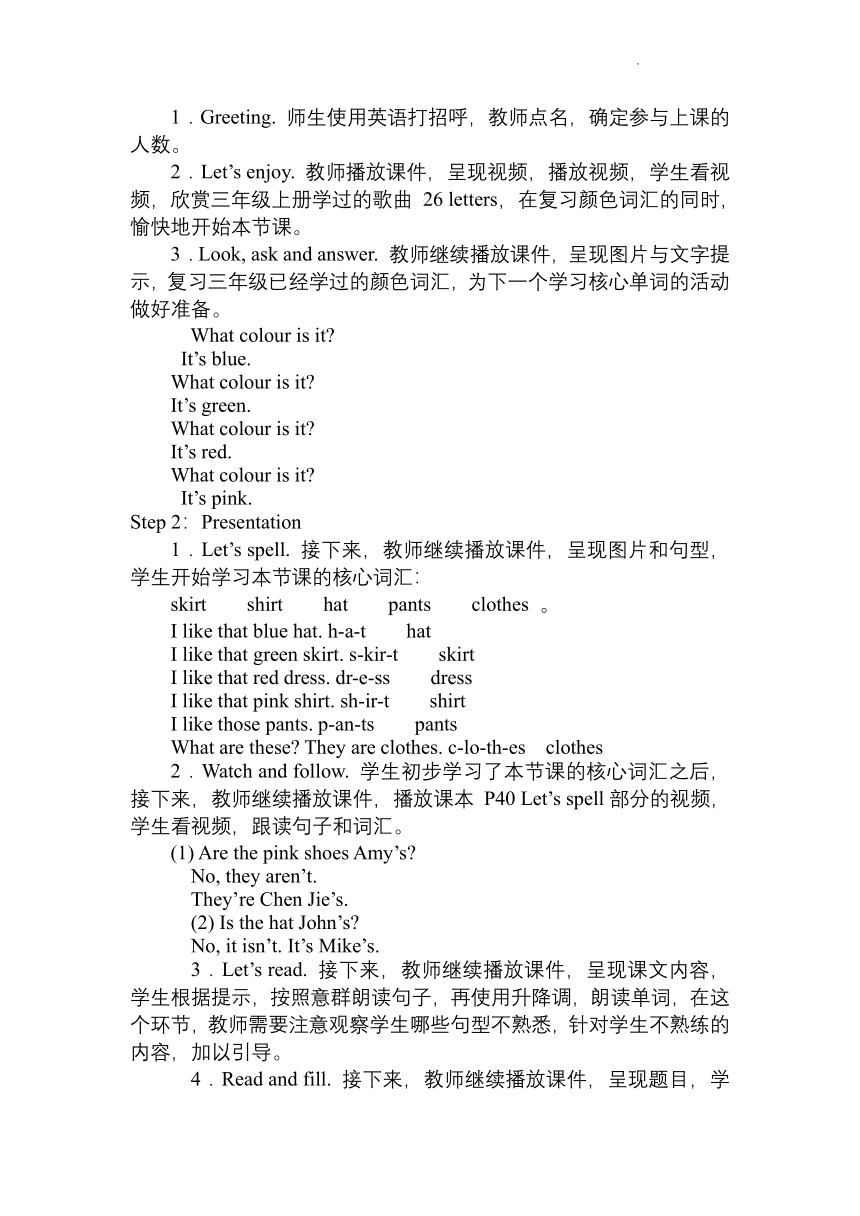 1．Greeting. 师生使用英语打招呼，教师点名，确定参与上课的人数。

2．Let’s enjoy. 教师播放课件，呈现视频，播放视频，学生看视频，欣赏三年级上册学过的歌曲 26 letters，在复习颜色词汇的同时，愉快地开始本节课。

3．Look, ask and answer. 教师继续播放课件，呈现图片与文字提示，复习三年级已经学过的颜色词汇，为下一个学习核心单词的活动做好准备。

What colour is it?
It’s blue.
What colour is it?
It’s green.
What colour is it?
It’s red.
What colour is it?
It’s pink.

Step 2：Presentation

1．Let’s spell. 接下来，教师继续播放课件，呈现图片和句型，学生开始学习本节课的核心词汇：

skirt shirt hat pants clothes 。
I like that blue hat. h-a-t hat
I like that green skirt. s-kir-t skirt
I like that red dress. dr-e-ss dress
I like that pink shirt. sh-ir-t shirt
I like those pants. p-an-ts pants
What are these? They are clothes. c-lo-th-es clothes

2．Watch and follow. 学生初步学习了本节课的核心词汇之后，接下来，教师继续播放课件，播放课本 P40 Let’s spell 部分的视频，学生看视频，跟读句子和词汇。

(1) Are the pink shoes Amy’s?
No, they aren’t.
They’re Chen Jie’s.
(2) Is the hat John’s?
No, it isn’t. It’s Mike’s.

3．Let’s read. 接下来，教师继续播放课件，呈现课文内容，学生根据提示，按照意群朗读句子，再使用升降调，朗读单词，在这个环节，教师需要注意观察学生哪些句型不熟悉，针对学生不熟练的内容，加以引导。

4．Read and fill. 接下来，教师继续播放课件，呈现题目，学